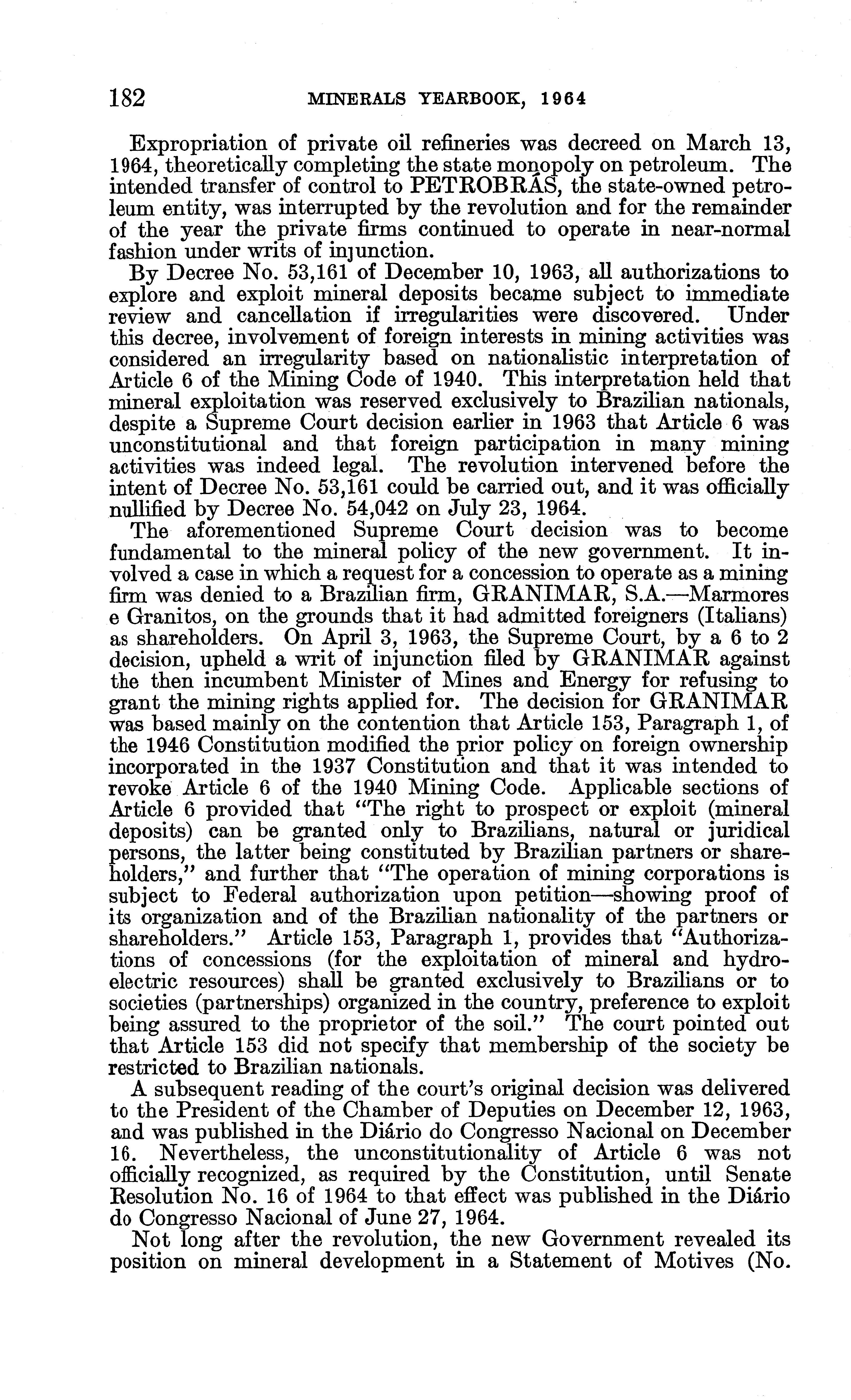 182 MINERALS YEARBOOK, 1964

Expropriation of private oil refineries was decreed on March 13, 1964, theoretically completing the state monopoly on petroleum. The intended transfer of control to PETROBRÁS, the state-owned petroleum entity, was interrupted by the revolution and for the remainder of the year the private firms continued to operate in near-normal fashion under writs of injunction.

By Decree No. 53,161 of December 10, 1963, all authorizations to explore and exploit mineral deposits became subject to immediate review and cancellation if irregularities were discovered. Under this decree, involvement of foreign interests in mining activities was considered an irregularity based on nationalistic interpretation of Article 6 of the Mining Code of 1940. This interpretation held that mineral exploitation was reserved exclusively to Brazilian nationals, despite a Supreme Court decision earlier in 1963 that Article 6 was unconstitutional and that foreign participation in many mining activities was indeed legal. The revolution intervened before the intent of Decree No. 53,161 could be carried out, and it was officially nullified by Decree No. 54,042 on July 23, 1964.

The aforementioned Supreme Court decision was to become fundamental to the mineral policy of the new government. It involved a case in which a request for a concession to operate as a mining firm was denied to a Brazilian firm, GRANIMAR, S.A.—Marmores e Granitos, on the grounds that it had admitted foreigners (Italians) as shareholders. On April 3, 1963, the Supreme Court, by a 6 to 2 decision, upheld a writ of injunction filed by GRANIMAR against the then incumbent Minister of Mines and Energy for refusing to grant the mining rights applied for. The decision for GRANIMAR was based mainly on the contention that Article 153, Paragraph 1, of the 1946 Constitution modified the prior policy on foreign ownership incorporated in the 1937 Constitution and that it was intended to revoke Article 6 of the 1940 Mining Code. Applicable sections of Article 6 provided that "The right to prospect or exploit (mineral deposits) can be granted only to Brazilians, natural or juridical persons, the latter being constituted by Brazilian partners or shareholders," and further that "The operation of mining corporations is subject to Federal authorization upon petition—showing proof of its organization and of the Brazilian nationality of the partners or shareholders." Article 153, Paragraph 1, provides that "Authorizations of concessions (for the exploitation of mineral and hydroelectric resources) shall be granted exclusively to Brazilians or to societies (partnerships) organized in the country, preference to exploit being assured to the proprietor of the soil." The court pointed out that Article 153 did not specify that membership of the society be restricted to Brazilian nationals.

A subsequent reading of the court's original decision was delivered to the President of the Chamber of Deputies on December 12, 1963, and was published in the Diário do Congresso Nacional on December 16. Nevertheless, the unconstitutionality of Article 6 was not officially recognized, as required by the Constitution, until Senate Resolution No. 16 of 1964 to that effect was published in the Diário do Congresso Nacional of June 27, 1964.

Not long after the revolution, the new Government revealed its position on mineral development in a Statement of Motives (No.